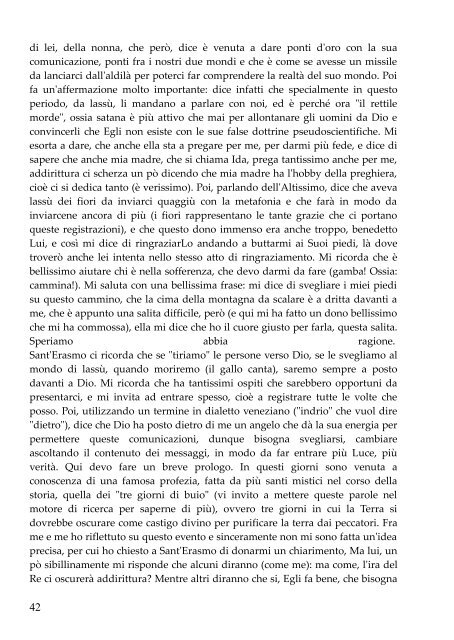 di lei, della nonna, che però, dice è venuta a dare ponti d'oro con la sua comunicazione, ponti fra i nostri due mondi e che è come se avesse un missile da lanciarci dall'aldilà per poterci far comprendere la realtà del suo mondo. Poi fa un'affermazione molto importante: dice infatti che specialmente in questo periodo, da lassù, li mandano a parlare con noi, ed è perché ora "il rettile morde", ossia satana è più attivo che mai per allontanare gli uomini da Dio e convincerli che Egli non esiste con le sue false dottrine pseudoscientifiche. Mi esorta a dare, che anche ella sta a pregare per me, per darmi più fede, e dice di sapere che anche mia madre, che si chiama Ida, prega tantissimo anche per me, addirittura ci scherza un pò dicendo che mia madre ha l'hobby della preghiera, cioè ci si dedica tanto (è verissimo). Poi, parlando dell'Altissimo, dice che aveva lassù dei fiori da inviarci quaggiù con la metafonia e che farà in modo da inviarcene ancora di più (i fiori rappresentano le tante grazie che ci portano queste registrazioni), e che questo dono immenso era anche troppo, benedetto Lui, e così mi dice di ringraziarLo andando a buttarmi ai Suoi piedi, là dove troverò anche lei intenta nello stesso atto di ringraziamento. Mi ricorda che è bellissimo aiutare chi è nella sofferenza, che devo darmi da fare (gamba! Ossia: cammina!). Mi saluta con una bellissima frase: mi dice di svegliare i miei piedi su questo cammino, che la cima della montagna da scalare è a dritta davanti a me, che è appunto una salita difficile, però (e qui mi ha fatto un dono bellissimo che mi ha commossa), ella mi dice che ho il cuore giusto per farla, questa salita. Speriamo abbia ragione.
Sant'Erasmo ci ricorda che se "tiriamo" le persone verso Dio, se le svegliamo al mondo di lassù, quando moriremo (il gallo canta), saremo sempre a posto davanti a Dio. Mi ricorda che ha tantissimi ospiti che sarebbero opportuni da presentarci, e mi invita ad entrare spesso, cioè a registrare tutte le volte che posso. Poi, utilizzando un termine in dialetto veneziano ("indrio" che vuol dire "dietro"), dice che Dio ha posto dietro di me un angelo che dà la sua energia per permettere queste comunicazioni, dunque bisogna svegliarsi, cambiare ascoltando il contenuto dei messaggi, in modo da far entrare più Luce, più verità. Qui devo fare un breve prologo. In questi giorni sono venuta a conoscenza di una famosa profezia, fatta da più santi mistici nel corso della storia, quella dei "tre giorni di buio" (vi invito a mettere queste parole nel motore di ricerca per saperne di più), ovvero tre giorni in cui la Terra si dovrebbe oscurare come castigo divino per purificare la terra dai peccatori. Fra me e me ho riflettuto su questo evento e sinceramente non mi sono fatta un'idea precisa, per cui ho chiesto a Sant'Erasmo di donarmi un chiarimento, Ma lui, un pò sibillinamente mi risponde che alcuni diranno (come me): ma come, l'ira del Re ci oscurerà addirittura? Mentre altri diranno che si, Egli fa bene, che bisogna

42